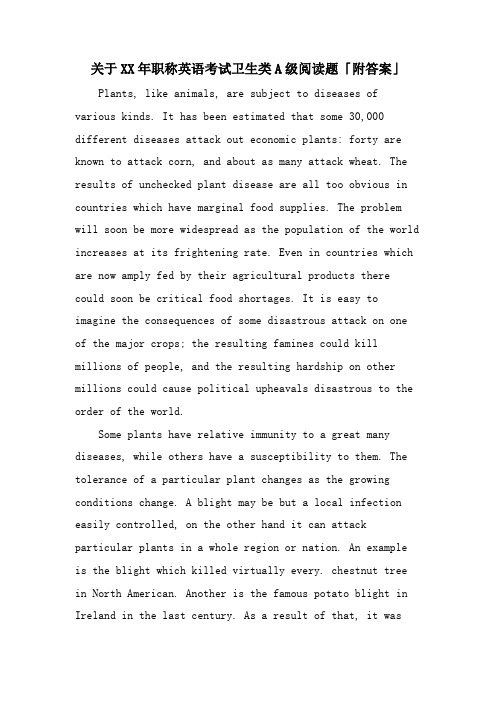 关于XX年职称英语考试卫生类A级阅读题「附答案」

Plants, like animals, are subject to diseases of various kinds. It has been estimated that some 30,000 different diseases attack out economic plants: forty are known to attack corn, and about as many attack wheat. The results of unchecked plant disease are all too obvious in countries which have marginal food supplies. The problem will soon be more widespread as the population of the world increases at its frightening rate. Even in countries which are now amply fed by their agricultural products there could soon be critical food shortages. It is easy to imagine the consequences of some disastrous attack on one of the major crops; the resulting famines could kill millions of people, and the resulting hardship on other millions could cause political upheavals disastrous to the order of the world.

Some plants have relative immunity to a great many diseases, while others have a susceptibility to them. The tolerance of a particular plant changes as the growing conditions change. A blight may be but a local infection easily controlled, on the other hand it can attack particular plants in a whole region or nation. An example is the blight which killed virtually every. chestnut tree in North American. Another is the famous potato blight in Ireland in the last century. As a result of that, it was